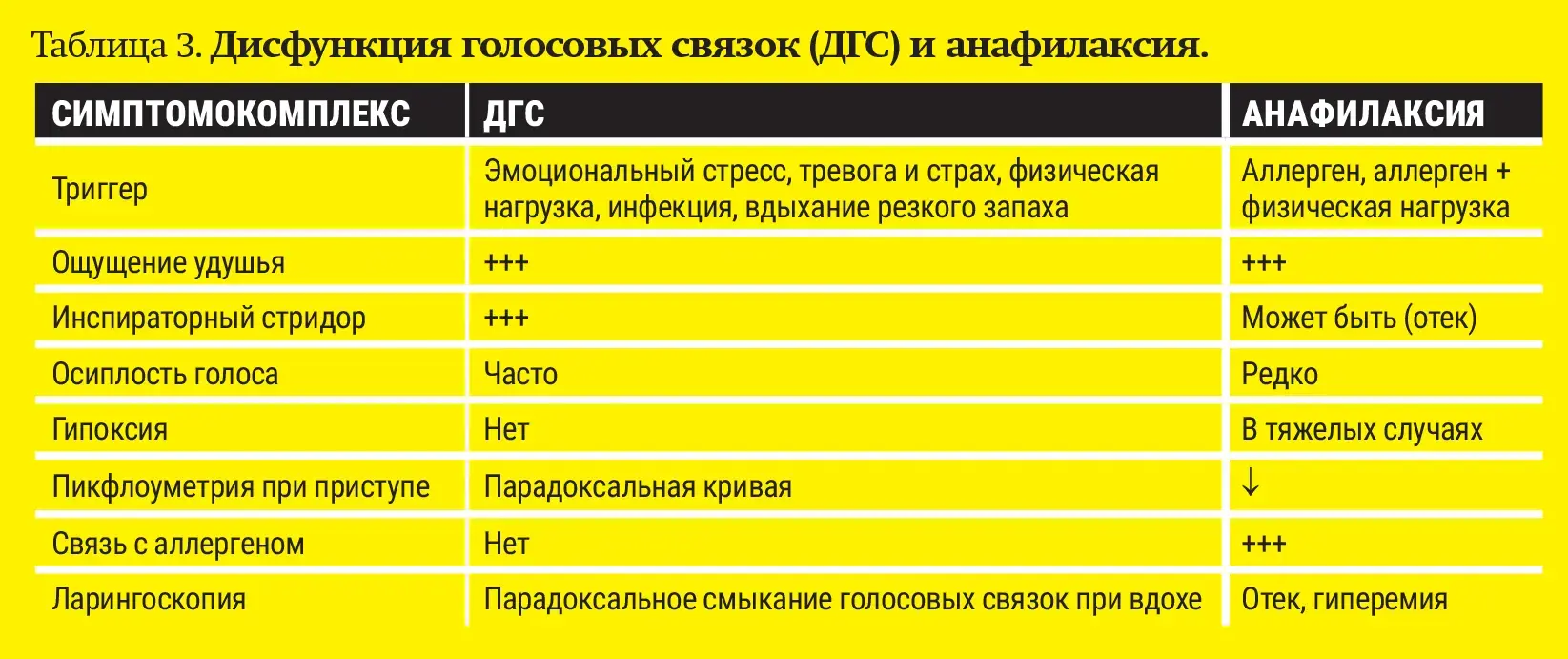 Таблица 3. Дисфункция голосовых связок (ДГС) и анафилаксия.

| СИМПТОМОКОМПЛЕКС | ДГС | АНАФИЛАКСИЯ |
|---|---|---|
| Триггер | Эмоциональный стресс, тревога и страх, физическая нагрузка, инфекция, вдыхание резкого запаха | Аллерген, аллерген + физическая нагрузка |
| Ощущение удушья | +++ | +++ |
| Инспираторный стридор | +++ | Может быть (отек) |
| Осиплость голоса | Часто | Редко |
| Гипоксия | Нет | В тяжелых случаях |
| Пикфлоуметрия при приступе | Парадоксальная кривая | ↓ |
| Связь с аллергеном | Нет | +++ |
| Ларингоскопия | Парадоксальное смыкание голосовых связок при вдохе | Отек, гиперемия |